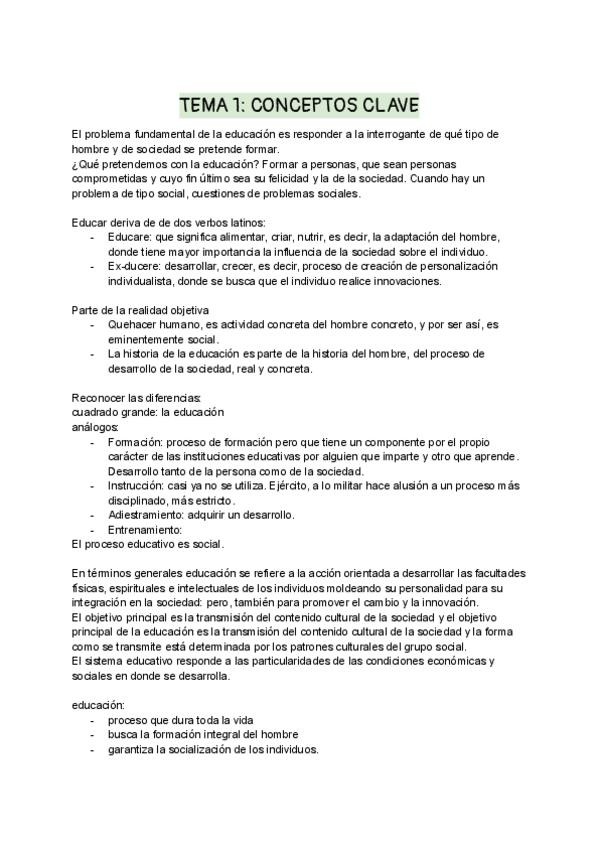 TEMA 1: CONCEPTOS CLAVE

El problema fundamental de la educación es responder a la interrogante de qué tipo de hombre y de sociedad se pretende formar.
¿Qué pretendemos con la educación? Formar a personas, que sean personas comprometidas y cuyo fin último sea su felicidad y la de la sociedad. Cuando hay un problema de tipo social, cuestiones de problemas sociales.

Educar deriva de de dos verbos latinos:
- Educare: que significa alimentar, criar, nutrir, es decir, la adaptación del hombre, donde tiene mayor importancia la influencia de la sociedad sobre el individuo.
- Ex-ducere: desarrollar, crecer, es decir, proceso de creación de personalización individualista, donde se busca que el individuo realice innovaciones.

Parte de la realidad objetiva
- Quehacer humano, es actividad concreta del hombre concreto, y por ser así, es eminentemente social.
- La historia de la educación es parte de la historia del hombre, del proceso de desarrollo de la sociedad, real y concreta.

Reconocer las diferencias:
cuadrado grande: la educación
análogos:
- Formación: proceso de formación pero que tiene un componente por el propio carácter de las instituciones educativas por alguien que imparte y otro que aprende. Desarrollo tanto de la persona como de la sociedad.
- Instrucción: casi ya no se utiliza. Ejército, a lo militar hace alusión a un proceso más disciplinado, más estricto.
- Adiestramiento: adquirir un desarrollo.
- Entrenamiento:
El proceso educativo es social.

En términos generales educación se refiere a la acción orientada a desarrollar las facultades físicas, espirituales e intelectuales de los individuos moldeando su personalidad para su integración en la sociedad: pero, también para promover el cambio y la innovación.
El objetivo principal es la transmisión del contenido cultural de la sociedad y el objetivo principal de la educación es la transmisión del contenido cultural de la sociedad y la forma como se transmite está determinada por los patrones culturales del grupo social.
El sistema educativo responde a las particularidades de las condiciones económicas y sociales en donde se desarrolla.

educación:
- proceso que dura toda la vida
- busca la formación integral del hombre
- garantiza la socialización de los individuos.